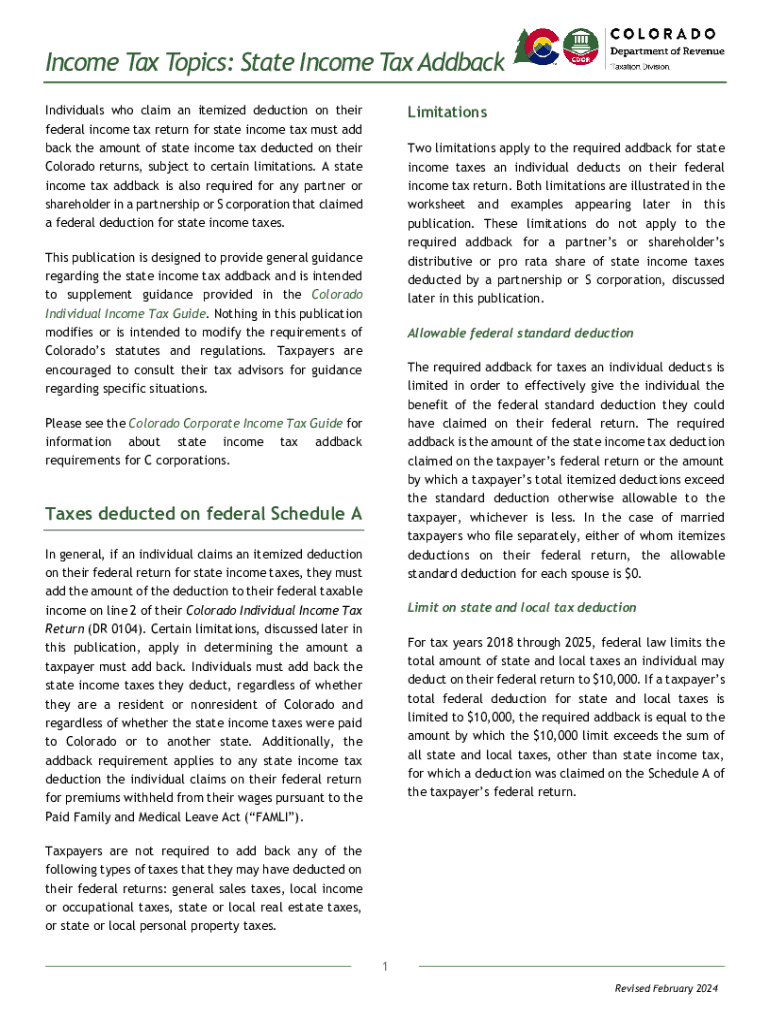 Income Tax Topics: State Income Tax Addback

CDOR

COLORADO
Department of Revenue
Taxation Division

Individuals who claim an itemized deduction on their federal income tax return for state income tax must add back the amount of state income tax deducted on their Colorado returns, subject to certain limitations. A state income tax addback is also required for any partner or shareholder in a partnership or S corporation that claimed a federal deduction for state income taxes.

This publication is designed to provide general guidance regarding the state income tax addback and is intended to supplement guidance provided in the Colorado Individual Income Tax Guide. Nothing in this publication modifies or is intended to modify the requirements of Colorado's statutes and regulations. Taxpayers are encouraged to consult their tax advisors for guidance regarding specific situations.

Please see the Colorado Corporate Income Tax Guide for information about state income tax addback requirements for C corporations.

Taxes deducted on federal Schedule A

In general, if an individual claims an itemized deduction on their federal return for state income taxes, they must add the amount of the deduction to their federal taxable income on line 2 of their Colorado Individual Income Tax Return (DR 0104). Certain limitations, discussed later in this publication, apply in determining the amount a taxpayer must add back. Individuals must add back the state income taxes they deduct, regardless of whether they are a resident or nonresident of Colorado and regardless of whether the state income taxes were paid to Colorado or to another state. Additionally, the addback requirement applies to any state income tax deduction the individual claims on their federal return for premiums withheld from their wages pursuant to the Paid Family and Medical Leave Act ("FAMLI").

Taxpayers are not required to add back any of the following types of taxes that they may have deducted on their federal returns: general sales taxes, local income or occupational taxes, state or local real estate taxes, or state or local personal property taxes.

Limitations

Two limitations apply to the required addback for state income taxes an individual deducts on their federal income tax return. Both limitations are illustrated in the worksheet and examples appearing later in this publication. These limitations do not apply to the required addback for a partner's or shareholder's distributive or pro rata share of state income taxes deducted by a partnership or S corporation, discussed later in this publication.

Allowable federal standard deduction

The required addback for taxes an individual deducts is limited in order to effectively give the individual the benefit of the federal standard deduction they could have claimed on their federal return. The required addback is the amount of the state income tax deduction claimed on the taxpayer's federal return or the amount by which a taxpayer's total itemized deductions exceed the standard deduction otherwise allowable to the taxpayer, whichever is less. In the case of married taxpayers who file separately, either of whom itemizes deductions on their federal return, the allowable standard deduction for each spouse is $0.

Limit on state and local tax deduction

For tax years 2018 through 2025, federal law limits the total amount of state and local taxes an individual may deduct on their federal return to $10,000. If a taxpayer's total federal deduction for state and local taxes is limited to $10,000, the required addback is equal to the amount by which the $10,000 limit exceeds the sum of all state and local taxes, other than state income tax, for which a deduction was claimed on the Schedule A of the taxpayer's federal return.

1

Revised February 2024